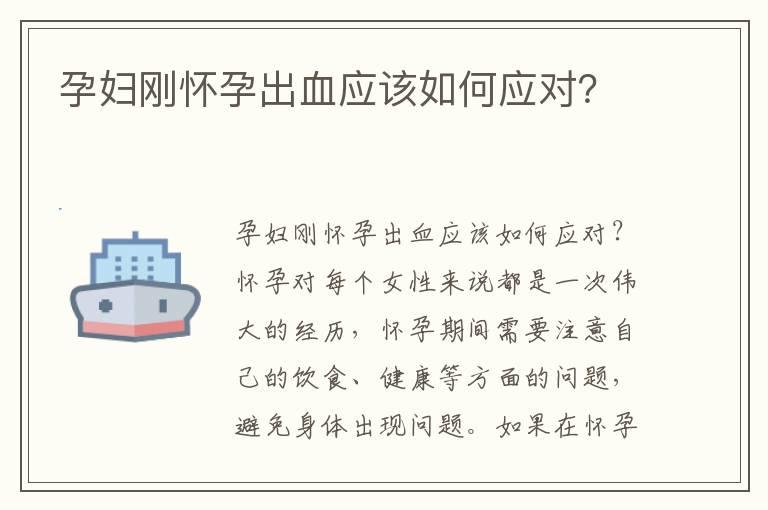 孕妇刚怀孕出血应该如何应对?

孕妇刚怀孕出血应该如何应对?怀孕对每个女性来说都是一次伟大的经历,怀孕期间需要注意自己的饮食、健康等方面的问题,避免身体出现问题。如果在怀孕